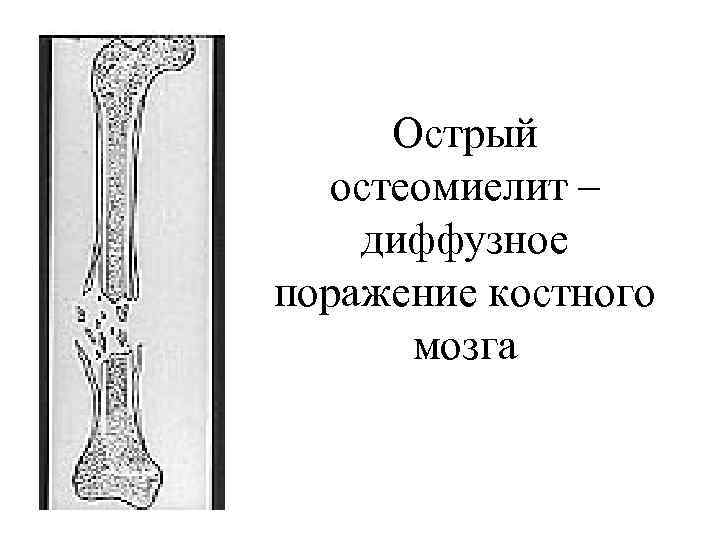 Острый остеомиелит – диффузное поражение костного мозга